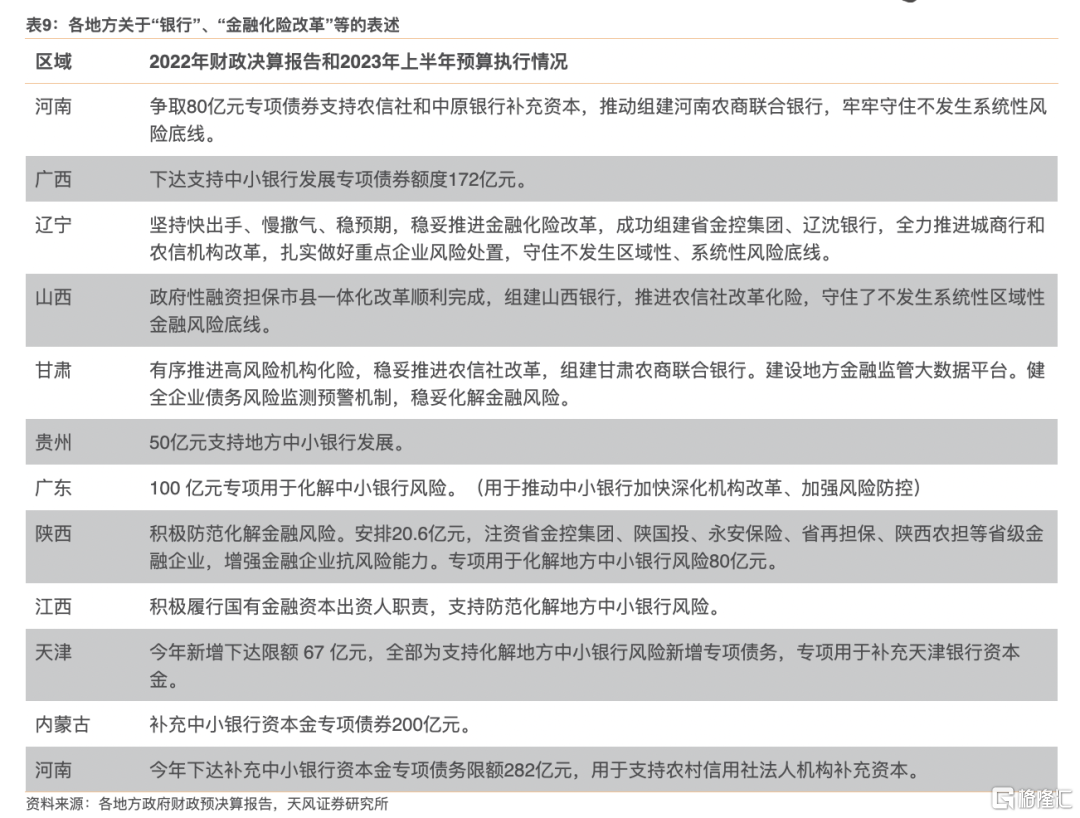 表9：各地方关于“银行”、“金融化险改革”等的表述

| 区域 | 2022年财政决算报告和2023年上半年预算执行情况 |
|---|---|
| 河南 | 争取80亿元专项债券支持农信社和中原银行补充资本，推动组建河南农商联合银行，牢牢守住不发生系统性风险底线。 |
| 广西 | 下达支持中小银行发展专项债券额度172亿元。 |
| 辽宁 | 坚持快出手、慢撒气、稳预期，稳妥推进金融化险改革，成功组建省金控集团、辽沈银行，全力推进城商行和农信机构改革，扎实做好重点企业风险处置，守住不发生区域性、系统性风险底线。 |
| 山西 | 政府性融资担保市县一体化改革顺利完成，组建山西银行，推进农信社改革化险，守住了不发生系统性区域性金融风险底线。 |
| 甘肃 | 有序推进高风险机构化险，稳妥推进农信社改革，组建甘肃农商联合银行。建设地方金融监管大数据平台。健全企业债务风险监测预警机制，稳妥化解金融风险。 |
| 贵州 | 50亿元支持地方中小银行发展。 |
| 广东 | 100 亿元专项用于化解中小银行风险。（用于推动中小银行加快深化机构改革、加强风险防控） |
| 陕西 | 积极防范化解金融风险。安排20.6亿元，注资省金控集团、陕国投、永安保险、省再担保、陕西农担等省级金融企业，增强金融企业抗风险能力。专项用于化解地方中小银行风险80亿元。 |
| 江西 | 积极履行国有金融资本出资人职责，支持防范化解地方中小银行风险。 |
| 天津 | 今年新增下达限额 67 亿元，全部为支持化解地方中小银行风险新增专项债务，专项用于补充天津银行资本金。 |
| 内蒙古 | 补充中小银行资本金专项债券200亿元。 |
| 河南 | 今年下达补充中小银行资本金专项债务限额282亿元，用于支持农村信用社法人机构补充资本。 |

资料来源：各地方政府财政预决算报告，天风证券研究所

格隆汇